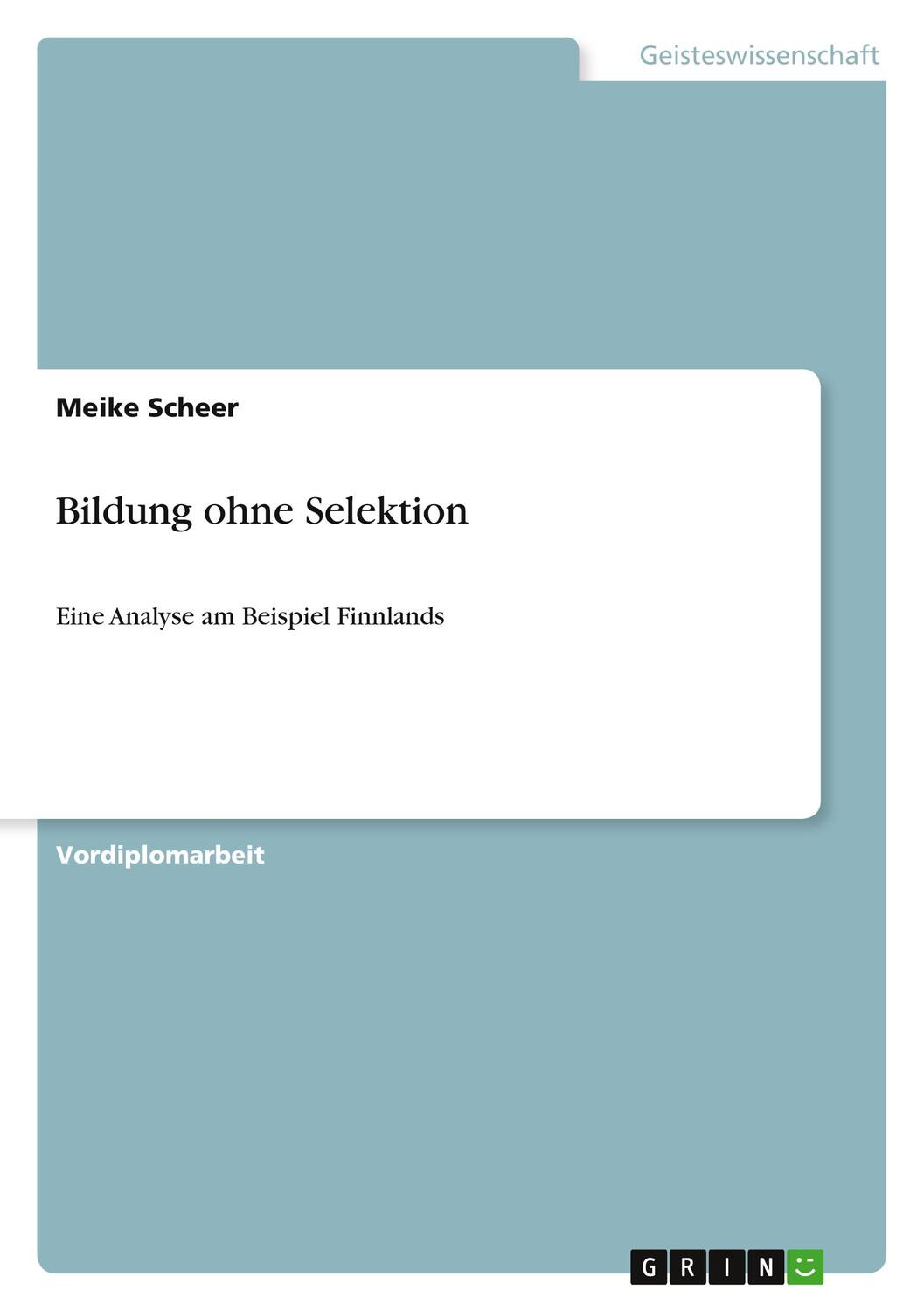 Geisteswissenschaft

Meike Scheer

Bildung ohne Selektion

Eine Analyse am Beispiel Finnlands

Vordiplomarbeit

GRIN